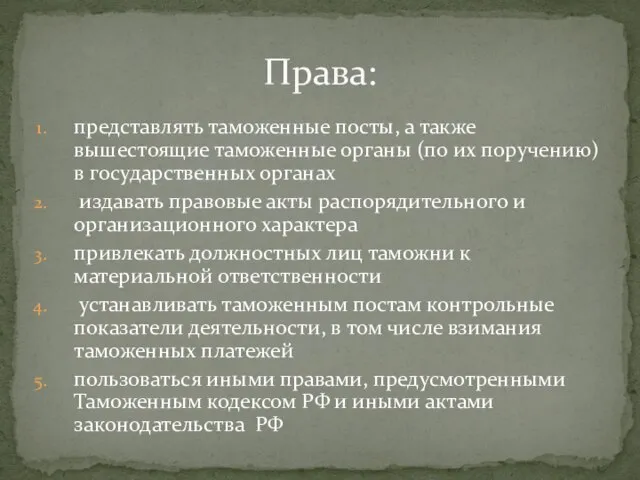 Права:

1. представлять таможенные посты, а также вышестоящие таможенные органы (по их поручению) в государственных органах
2. издавать правовые акты распорядительного и организационного характера
3. привлекать должностных лиц таможни к материальной ответственности
4. устанавливать таможенным постам контрольные показатели деятельности, в том числе взимания таможенных платежей
5. пользоваться иными правами, предусмотренными Таможенным кодексом РФ и иными актами законодательства РФ